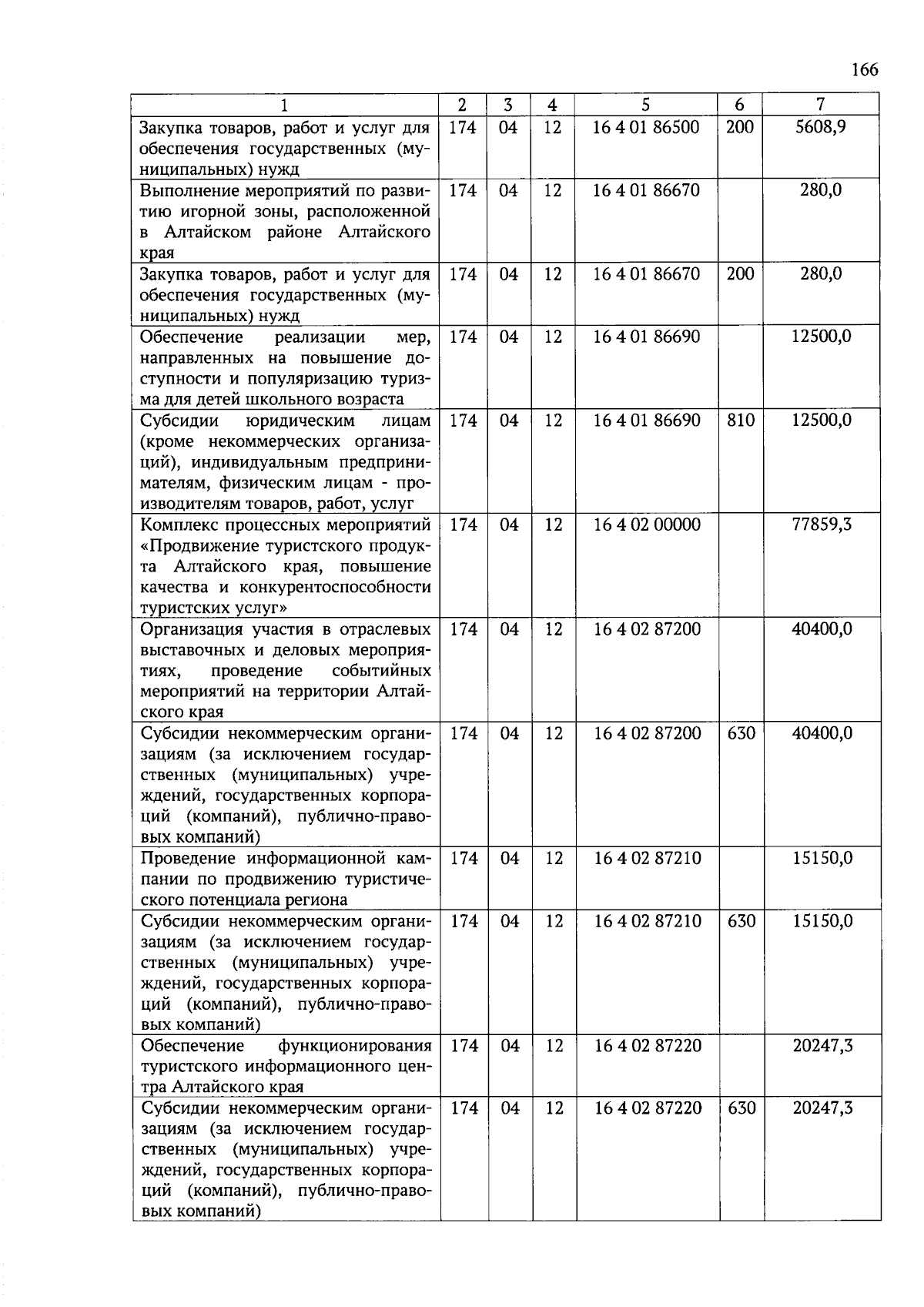 166

| 1 | 2 | 3 | 4 | 5 | 6 | 7 |
|---|---|---|---|---|---|---|
| Закупка товаров, работ и услуг для обеспечения государственных (муниципальных) нужд | 174 | 04 | 12 | 16 4 01 86500 | 200 | 5608,9 |
| Выполнение мероприятий по развитию игорной зоны, расположенной в Алтайском районе Алтайского края | 174 | 04 | 12 | 16 4 01 86670 | | 280,0 |
| Закупка товаров, работ и услуг для обеспечения государственных (муниципальных) нужд | 174 | 04 | 12 | 16 4 01 86670 | 200 | 280,0 |
| Обеспечение реализации мер, направленных на повышение доступности и популяризацию туризма для детей школьного возраста | 174 | 04 | 12 | 16 4 01 86690 | | 12500,0 |
| Субсидии юридическим лицам (кроме некоммерческих организаций), индивидуальным предпринимателям, физическим лицам - производителям товаров, работ, услуг | 174 | 04 | 12 | 16 4 01 86690 | 810 | 12500,0 |
| Комплекс процессных мероприятий «Продвижение туристского продукта Алтайского края, повышение качества и конкурентоспособности туристских услуг» | 174 | 04 | 12 | 16 4 02 00000 | | 77859,3 |
| Организация участия в отраслевых выставочных и деловых мероприятиях, проведение событийных мероприятий на территории Алтайского края | 174 | 04 | 12 | 16 4 02 87200 | | 40400,0 |
| Субсидии некоммерческим организациям (за исключением государственных (муниципальных) учреждений, государственных корпораций (компаний), публично-правовых компаний) | 174 | 04 | 12 | 16 4 02 87200 | 630 | 40400,0 |
| Проведение информационной кампании по продвижению туристического потенциала региона | 174 | 04 | 12 | 16 4 02 87210 | | 15150,0 |
| Субсидии некоммерческим организациям (за исключением государственных (муниципальных) учреждений, государственных корпораций (компаний), публично-правовых компаний) | 174 | 04 | 12 | 16 4 02 87210 | 630 | 15150,0 |
| Обеспечение функционирования туристского информационного центра Алтайского края | 174 | 04 | 12 | 16 4 02 87220 | | 20247,3 |
| Субсидии некоммерческим организациям (за исключением государственных (муниципальных) учреждений, государственных корпораций (компаний), публично-правовых компаний) | 174 | 04 | 12 | 16 4 02 87220 | 630 | 20247,3 |